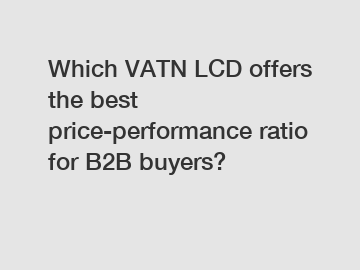 Which VATN LCD offers the best price-performance ratio for B2B buyers?